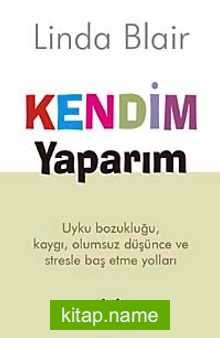 Linda Blair

KENDİM
Yaparım

Uyku bozukluğu, kaygı, olumsuz düşünce ve stresle baş etme yolları

kitap.name